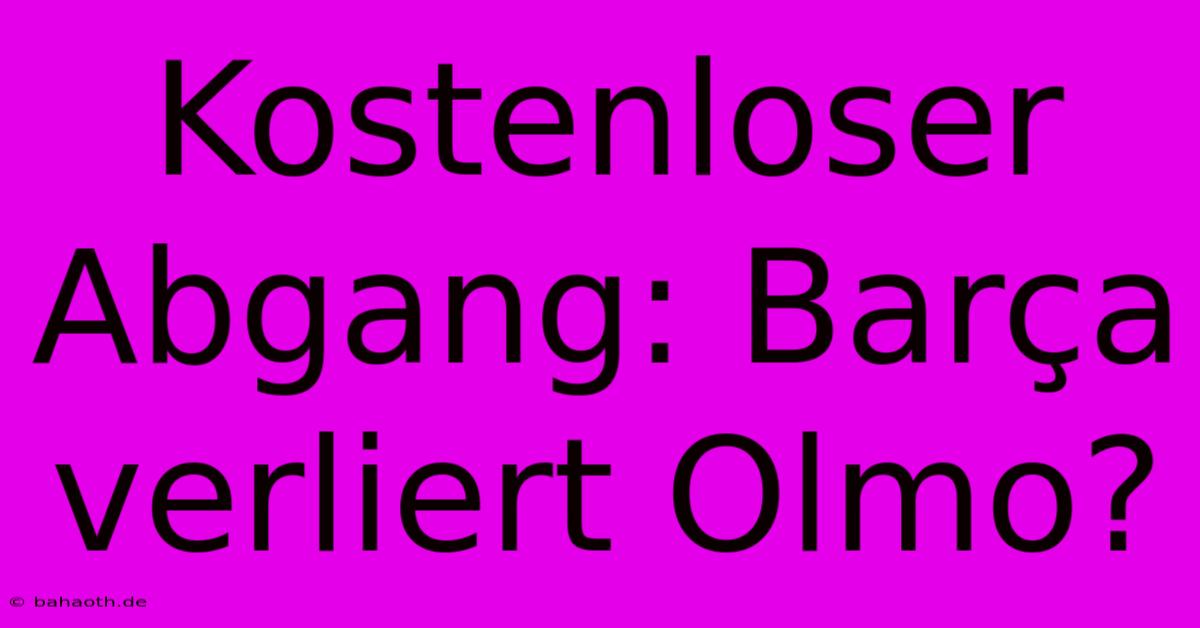 Kostenloser Abgang: Barça verliert Olmo?

© bahaoth.de